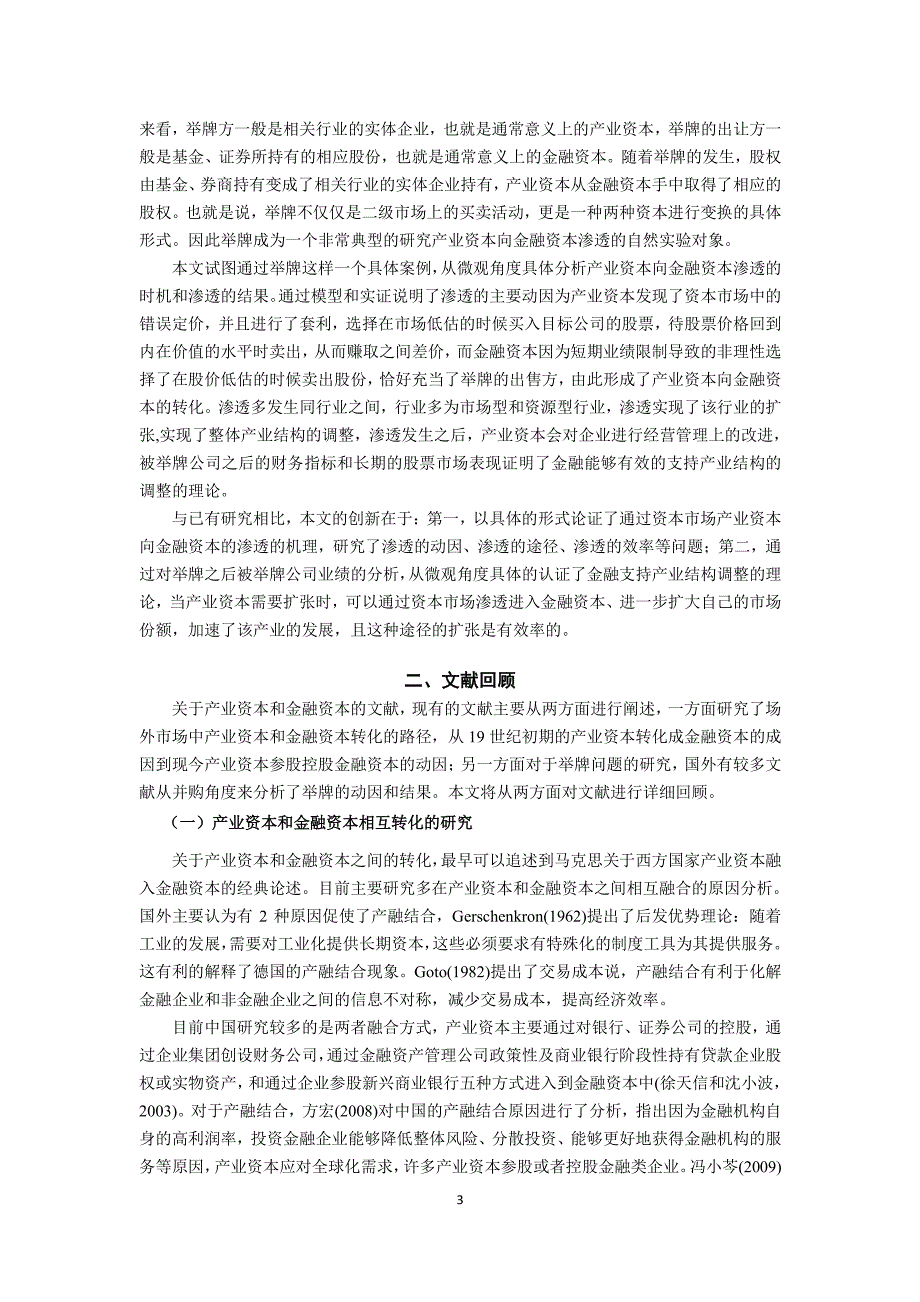 来看，举牌方一般是相关行业的实体企业，也就是通常意义上的产业资本，举牌的出让方一般是基金、证券所持有的相应股份，也就是通常意义上的金融资本。随着举牌的发生，股权由基金、券商持有变成了相关行业的实体企业持有，产业资本从金融资本手中取得了相应的股权。也就是说，举牌不仅仅是二级市场上的买卖活动，更是一种两种资本进行变换的具体形式。因此举牌成为一个非常典型的研究产业资本向金融资本渗透的自然实验对象。

本文试图通过举牌这样一个具体案例，从微观角度具体分析产业资本向金融资本渗透的时机和渗透的结果。通过模型和实证说明了渗透的主要动因为产业资本发现了资本市场中的错误定价，并且进行了套利，选择在市场低估的时候买入目标公司的股票，待股票价格回到内在价值的水平时卖出，从而赚取之间差价，而金融资本因为短期业绩限制导致的非理性选择了在股价低估的时候卖出股份，恰好充当了举牌的出售方，由此形成了产业资本向金融资本的转化。渗透多发生同行业之间，行业多为市场型和资源型行业，渗透实现了该行业的扩张,实现了整体产业结构的调整，渗透发生之后，产业资本会对企业进行经营管理上的改进，被举牌公司之后的财务指标和长期的股票市场表现证明了金融能够有效的支持产业结构的调整的理论。

与已有研究相比，本文的创新在于：第一，以具体的形式论证了通过资本市场产业资本向金融资本的渗透的机理，研究了渗透的动因、渗透的途径、渗透的效率等问题；第二，通过对举牌之后被举牌公司业绩的分析，从微观角度具体的认证了金融支持产业结构调整的理论，当产业资本需要扩张时，可以通过资本市场渗透进入金融资本、进一步扩大自己的市场份额，加速了该产业的发展，且这种途径的扩张是有效率的。

二、文献回顾

关于产业资本和金融资本的文献，现有的文献主要从两方面进行阐述，一方面研究了场外市场中产业资本和金融资本转化的路径，从 19 世纪初期的产业资本转化成金融资本的成因到现今产业资本参股控股金融资本的动因；另一方面对于举牌问题的研究，国外有较多文献从并购角度来分析了举牌的动因和结果。本文将从两方面对文献进行详细回顾。

（一）产业资本和金融资本相互转化的研究

关于产业资本和金融资本之间的转化，最早可以追述到马克思关于西方国家产业资本融入金融资本的经典论述。目前主要研究多在产业资本和金融资本之间相互融合的原因分析。国外主要认为有 2 种原因促使了产融结合，Gerschenkron(1962)提出了后发优势理论：随着工业的发展，需要对工业化提供长期资本，这些必须要求有特殊化的制度工具为其提供服务。这有利的解释了德国的产融结合现象。Goto(1982)提出了交易成本说，产融结合有利于化解金融企业和非金融企业之间的信息不对称，减少交易成本，提高经济效率。

目前中国研究较多的是两者融合方式，产业资本主要通过对银行、证券公司的控股，通过企业集团创设财务公司，通过金融资产管理公司政策性及商业银行阶段性持有贷款企业股权或实物资产，和通过企业参股新兴商业银行五种方式进入到金融资本中(徐天信和沈小波,2003)。对于产融结合，方宏(2008)对中国的产融结合原因进行了分析，指出因为金融机构自身的高利润率，投资金融企业能够降低整体风险、分散投资、能够更好地获得金融机构的服务等原因，产业资本应对全球化需求，许多产业资本参股或者控股金融类企业。冯小芩(2009)

3